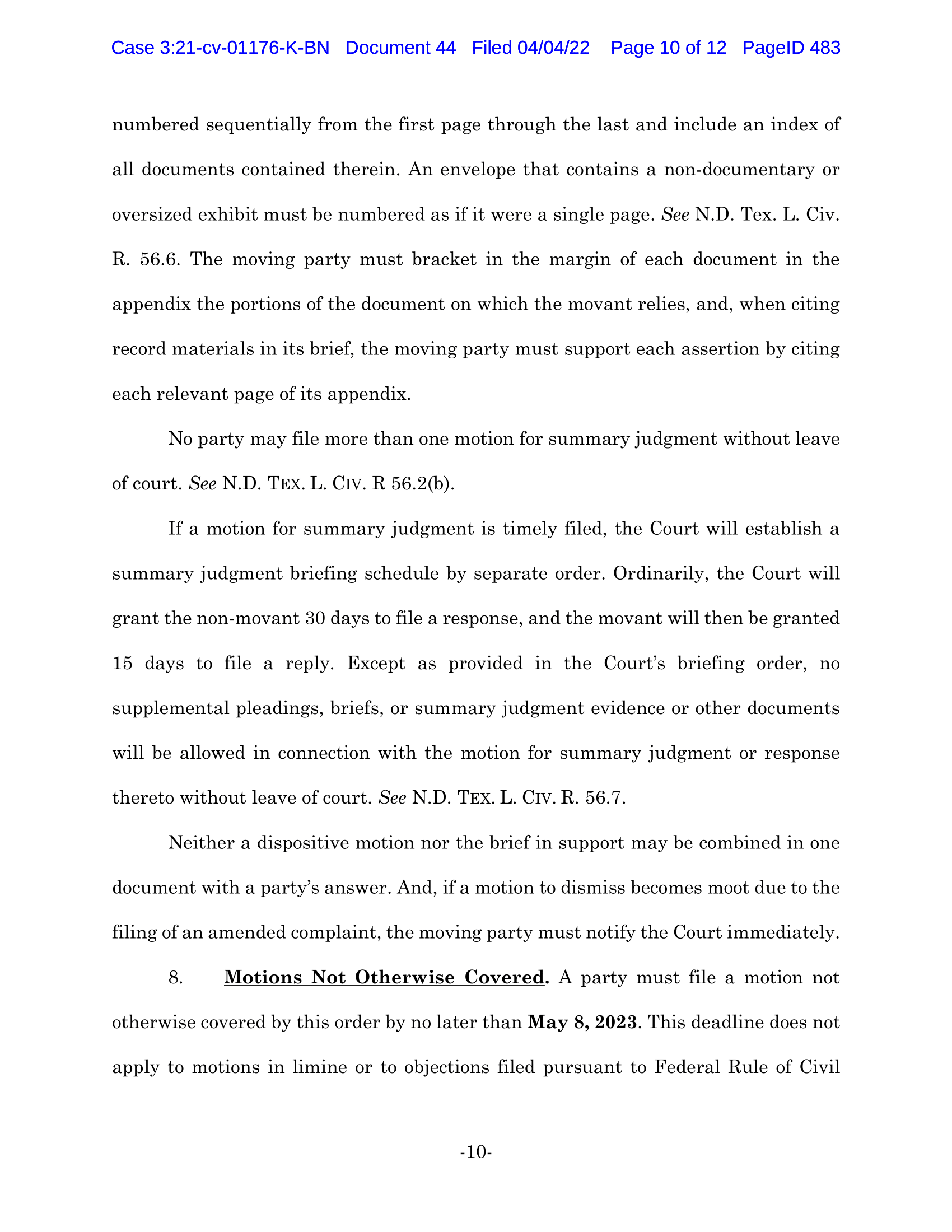 Case 3:21-cv-01176-K-BN Document 44 Filed 04/04/22 Page 10 of 12 PageID 483

numbered sequentially from the first page through the last and include an index of all documents contained therein. An envelope that contains a non-documentary or oversized exhibit must be numbered as if it were a single page. See N.D. Tex. L. Civ. R. 56.6. The moving party must bracket in the margin of each document in the appendix the portions of the document on which the movant relies, and, when citing record materials in its brief, the moving party must support each assertion by citing each relevant page of its appendix.

No party may file more than one motion for summary judgment without leave of court. See N.D. TEX. L. CIV. R 56.2(b).

If a motion for summary judgment is timely filed, the Court will establish a summary judgment briefing schedule by separate order. Ordinarily, the Court will grant the non-movant 30 days to file a response, and the movant will then be granted 15 days to file a reply. Except as provided in the Court's briefing order, no supplemental pleadings, briefs, or summary judgment evidence or other documents will be allowed in connection with the motion for summary judgment or response thereto without leave of court. See N.D. TEX. L. CIV. R. 56.7.

Neither a dispositive motion nor the brief in support may be combined in one document with a party's answer. And, if a motion to dismiss becomes moot due to the filing of an amended complaint, the moving party must notify the Court immediately.

8. Motions Not Otherwise Covered. A party must file a motion not otherwise covered by this order by no later than May 8, 2023. This deadline does not apply to motions in limine or to objections filed pursuant to Federal Rule of Civil

-10-